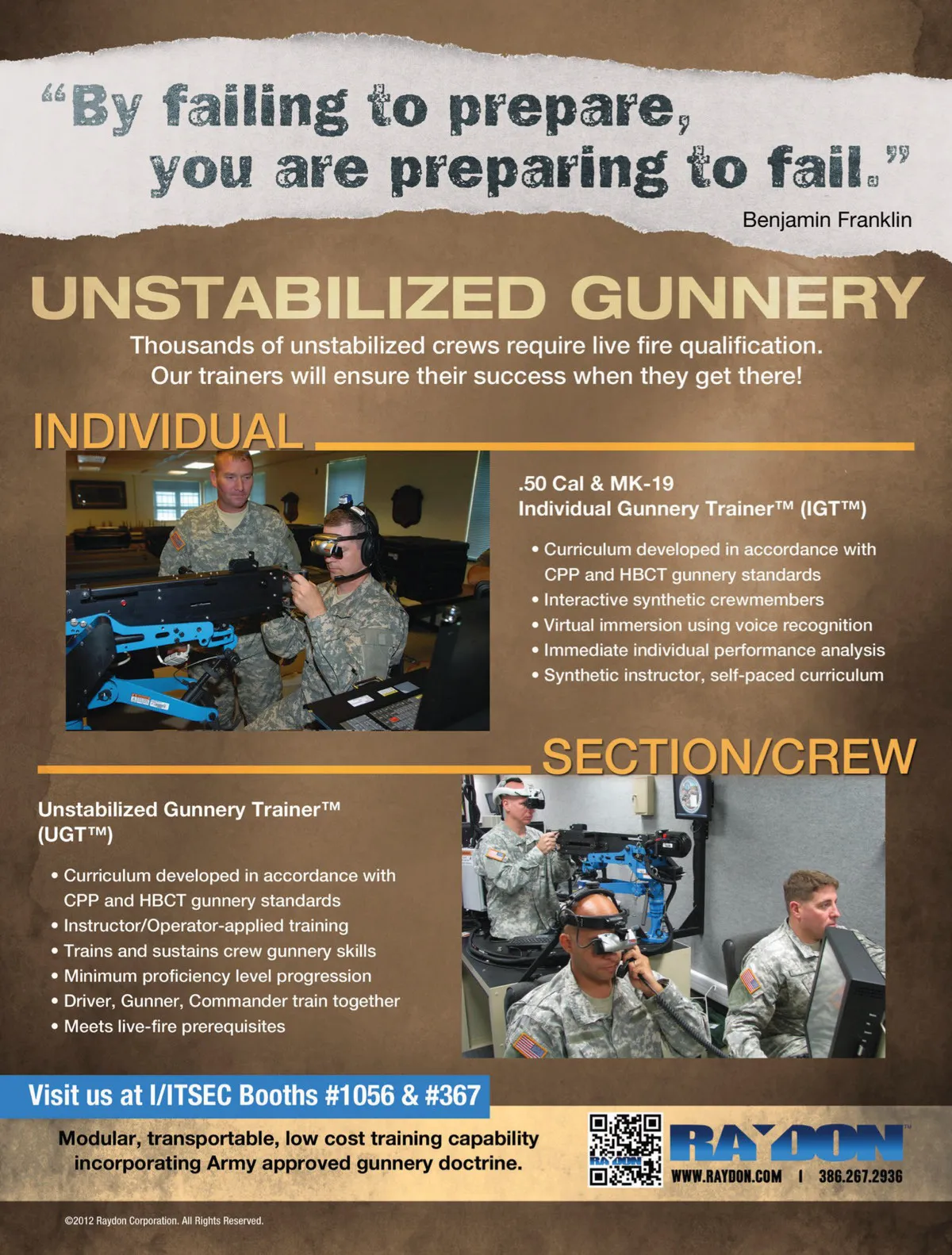 "By failing to prepare, you are preparing to fail."

Benjamin Franklin

UNSTABILIZED GUNNERY

Thousands of unstabilized crews require live fire qualification. Our trainers will ensure their success when they get there!

INDIVIDUAL

.50 Cal & MK-19
Individual Gunnery Trainer™ (IGT™)

• Curriculum developed in accordance with CPP and HBCT gunnery standards
• Interactive synthetic crewmembers
• Virtual immersion using voice recognition
• Immediate individual performance analysis
• Synthetic instructor, self-paced curriculum

SECTION/CREW

Unstabilized Gunnery Trainer™ (UGT™)

• Curriculum developed in accordance with CPP and HBCT gunnery standards
• Instructor/Operator-applied training
• Trains and sustains crew gunnery skills
• Minimum proficiency level progression
• Driver, Gunner, Commander train together
• Meets live-fire prerequisites

Visit us at I/ITSEC Booths #1056 & #367

Modular, transportable, low cost training capability incorporating Army approved gunnery doctrine.

RAYDON™
WWW.RAYDON.COM | 386.267.2936

©2012 Raydon Corporation. All Rights Reserved.